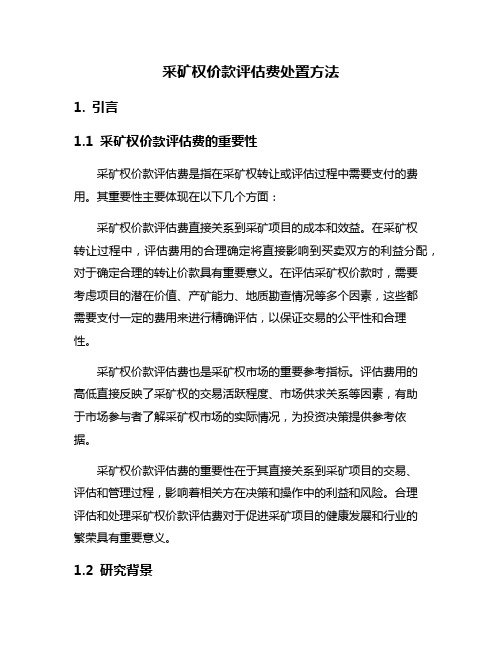 采矿权价款评估费处置方法

1. 引言

1.1 采矿权价款评估费的重要性

采矿权价款评估费是指在采矿权转让或评估过程中需要支付的费用。其重要性主要体现在以下几个方面：

采矿权价款评估费直接关系到采矿项目的成本和效益。在采矿权转让过程中，评估费用的合理确定将直接影响到买卖双方的利益分配，对于确定合理的转让价款具有重要意义。在评估采矿权价款时，需要考虑项目的潜在价值、产矿能力、地质勘查情况等多个因素，这些都需要支付一定的费用来进行精确评估，以保证交易的公平性和合理性。

采矿权价款评估费也是采矿权市场的重要参考指标。评估费用的高低直接反映了采矿权的交易活跃程度、市场供求关系等因素，有助于市场参与者了解采矿权市场的实际情况，为投资决策提供参考依据。

采矿权价款评估费的重要性在于其直接关系到采矿项目的交易、评估和管理过程，影响着相关方在决策和操作中的利益和风险。合理评估和处理采矿权价款评估费对于促进采矿项目的健康发展和行业的繁荣具有重要意义。

1.2 研究背景